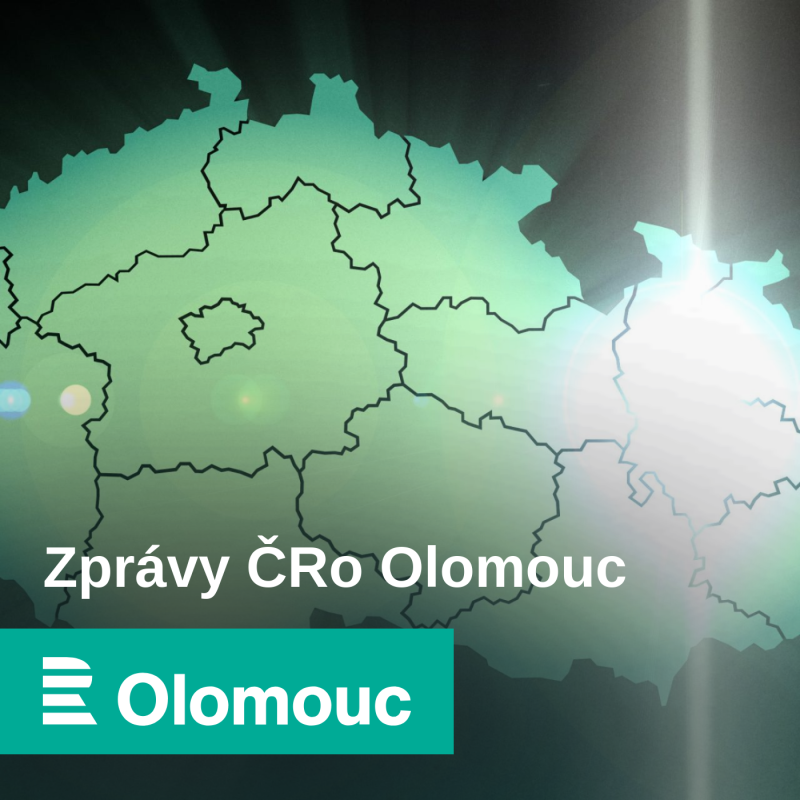 Zprávy ČRo Olomouc

Olomouc